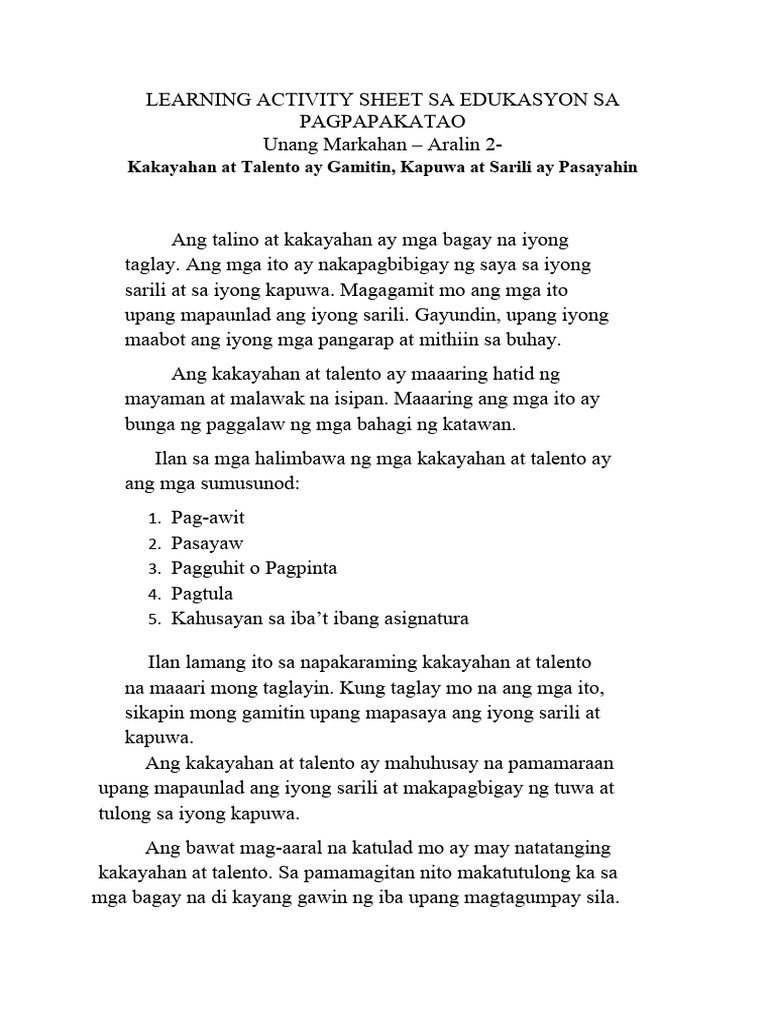 LEARNING ACTIVITY SHEET SA EDUKASYON SA PAGPAPAKATAO
Unang Markahan – Aralin 2-
Kakayahan at Talento ay Gamitin, Kapuwa at Sarili ay Pasayahin

Ang talino at kakayahan ay mga bagay na iyong taglay. Ang mga ito ay nakapagbibigay ng saya sa iyong sarili at sa iyong kapuwa. Magagamit mo ang mga ito upang mapaunlad ang iyong sarili. Gayundin, upang iyong maabot ang iyong mga pangarap at mithiin sa buhay.

Ang kakayahan at talento ay maaaring hatid ng mayaman at malawak na isipan. Maaaring ang mga ito ay bunga ng paggalaw ng mga bahagi ng katawan.

Ilan sa mga halimbawa ng mga kakayahan at talento ay ang mga sumusunod:

1. Pag-awit
2. Pasayaw
3. Pagguhit o Pagpinta
4. Pagtula
5. Kahusayan sa iba't ibang asignatura

Ilan lamang ito sa napakaraming kakayahan at talento na maaari mong taglayin. Kung taglay mo na ang mga ito, sikapin mong gamitin upang mapasaya ang iyong sarili at kapuwa.

Ang kakayahan at talento ay mahuhusay na pamamaraan upang mapaunlad ang iyong sarili at makapagbigay ng tuwa at tulong sa iyong kapuwa.

Ang bawat mag-aaral na katulad mo ay may natatanging kakayahan at talento. Sa pamamagitan nito makatutulong ka sa mga bagay na di kayang gawin ng iba upang magtagumpay sila.